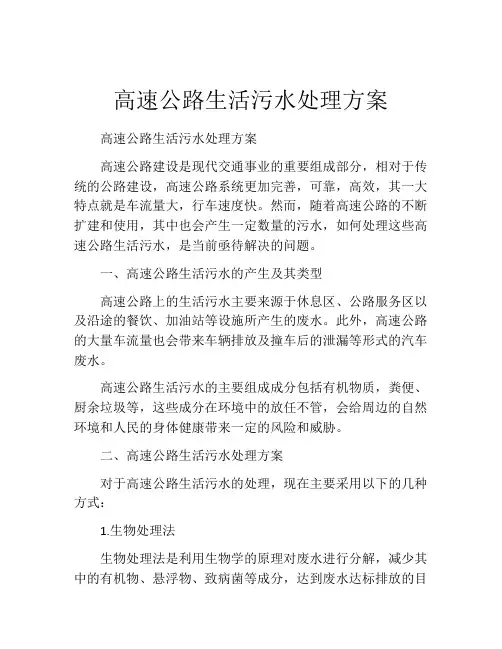 高速公路生活污水处理方案

高速公路生活污水处理方案

高速公路建设是现代交通事业的重要组成部分，相对于传统的公路建设，高速公路系统更加完善，可靠，高效，其一大特点就是车流量大，行车速度快。然而，随着高速公路的不断扩建和使用，其中也会产生一定数量的污水，如何处理这些高速公路生活污水，是当前亟待解决的问题。

一、高速公路生活污水的产生及其类型

高速公路上的生活污水主要来源于休息区、公路服务区以及沿途的餐饮、加油站等设施所产生的废水。此外，高速公路的大量车流量也会带来车辆排放及撞车后的泄漏等形式的汽车废水。

高速公路生活污水的主要组成成分包括有机物质，粪便、厨余垃圾等，这些成分在环境中的放任不管，会给周边的自然环境和人民的身体健康带来一定的风险和威胁。

二、高速公路生活污水处理方案

对于高速公路生活污水的处理，现在主要采用以下的几种方式：

1.生物处理法

生物处理法是利用生物学的原理对废水进行分解，减少其中的有机物、悬浮物、致病菌等成分，达到废水达标排放的目